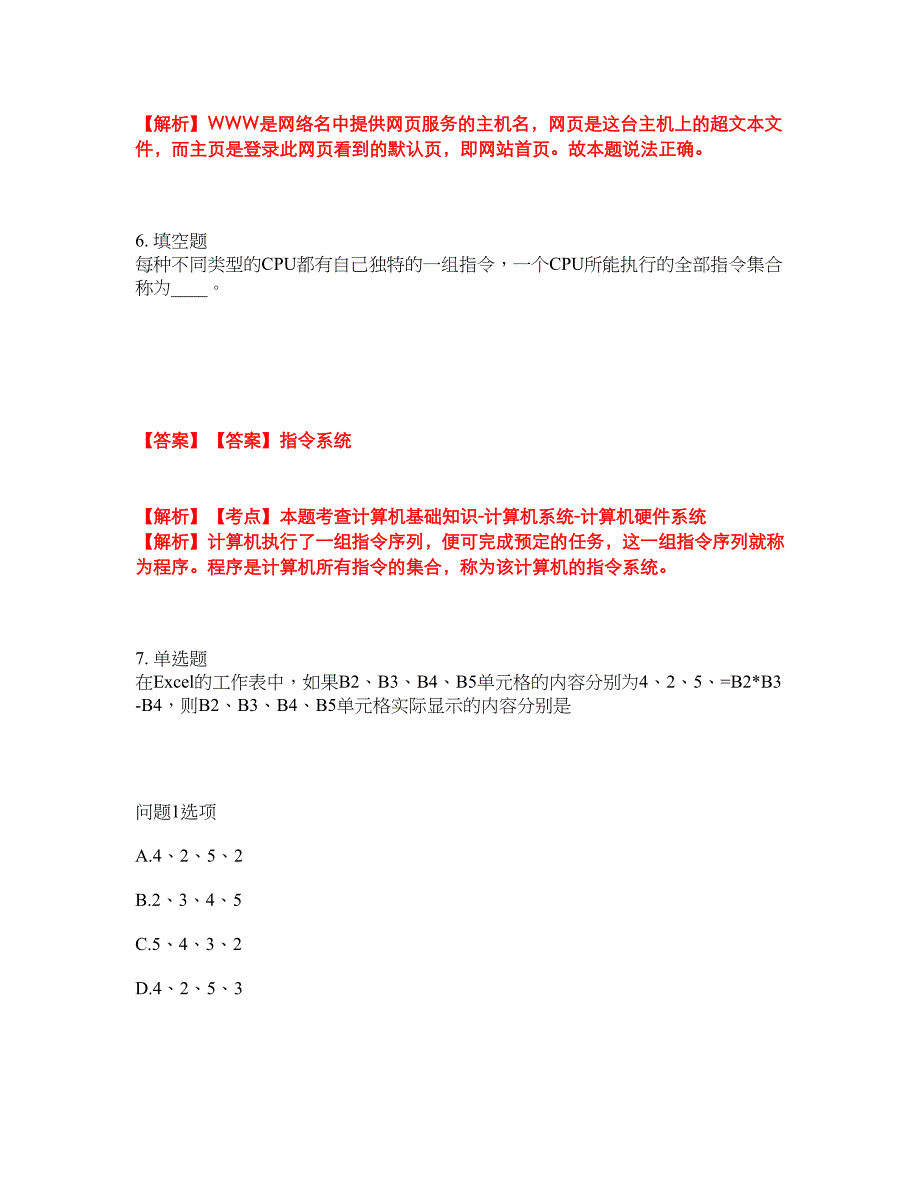 【解析】WWW是网络名中提供网页服务的主机名，网页是这台主机上的超文本文件，而主页是登录此网页看到的默认页，即网站首页。故本题说法正确。

6. 填空题
每种不同类型的CPU都有自己独特的一组指令，一个CPU所能执行的全部指令集合称为____。

【答案】【答案】指令系统

【解析】【考点】本题考查计算机基础知识-计算机系统-计算机硬件系统
【解析】计算机执行了一组指令序列，便可完成预定的任务，这一组指令序列就称为程序。程序是计算机所有指令的集合，称为该计算机的指令系统。

7. 单选题
在Excel的工作表中，如果B2、B3、B4、B5单元格的内容分别为4、2、5、=B2*B3-B4，则B2、B3、B4、B5单元格实际显示的内容分别是

问题1选项

A.4、2、5、2

B.2、3、4、5

C.5、4、3、2

D.4、2、5、3